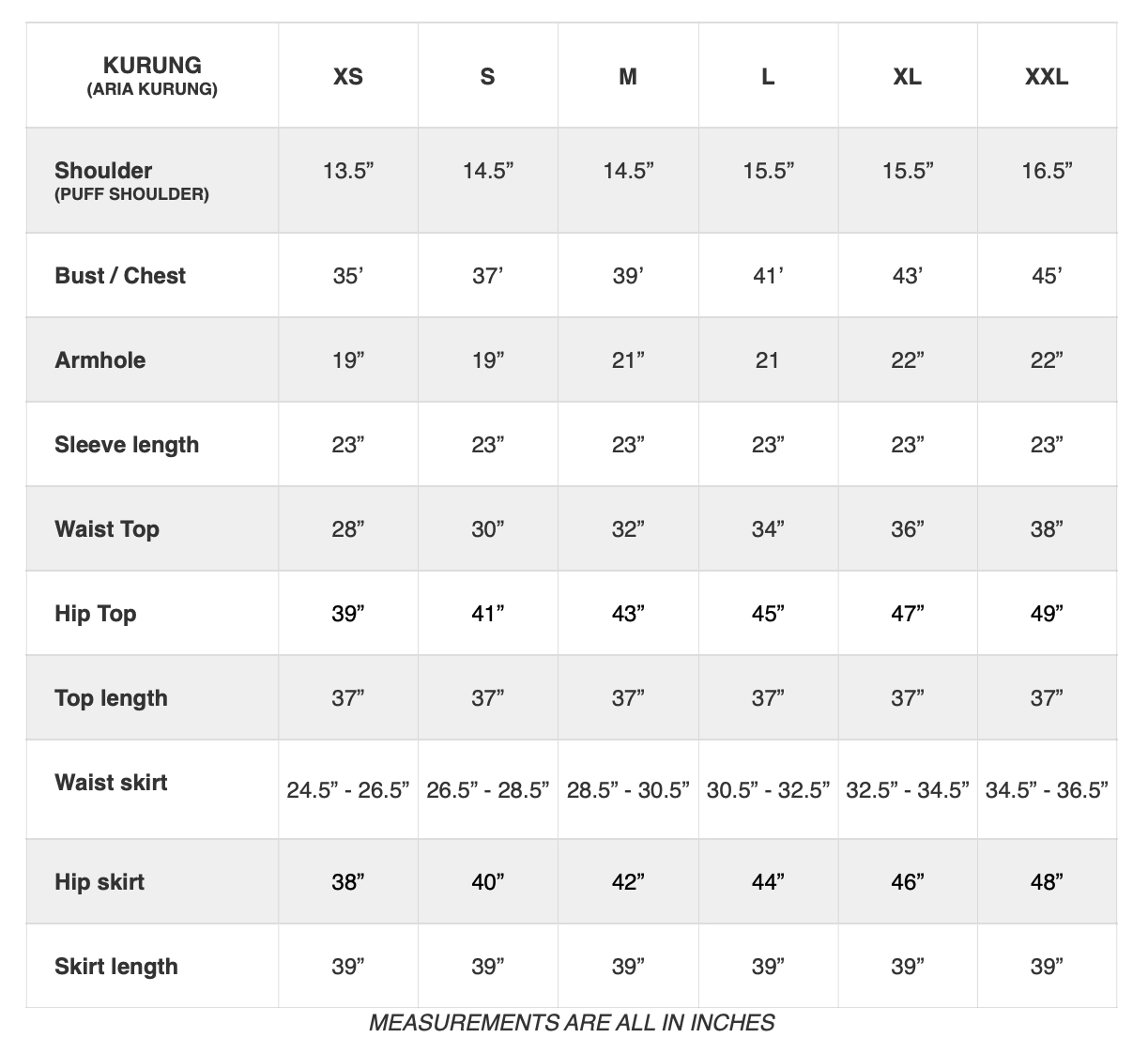 | KURUNG (ARIA KURUNG) | XS | S | M | L | XL | XXL |
|---|---|---|---|---|---|---|
| Shoulder (PUFF SHOULDER) | 13.5” | 14.5” | 14.5” | 15.5” | 15.5” | 16.5” |
| Bust / Chest | 35’ | 37’ | 39’ | 41’ | 43’ | 45’ |
| Armhole | 19” | 19” | 21” | 21 | 22” | 22” |
| Sleeve length | 23” | 23” | 23” | 23” | 23” | 23” |
| Waist Top | 28” | 30” | 32” | 34” | 36” | 38” |
| Hip Top | 39” | 41” | 43” | 45” | 47” | 49” |
| Top length | 37” | 37” | 37” | 37” | 37” | 37” |
| Waist skirt | 24.5” - 26.5” | 26.5” - 28.5” | 28.5” - 30.5” | 30.5” - 32.5” | 32.5” - 34.5” | 34.5” - 36.5” |
| Hip skirt | 38” | 40” | 42” | 44” | 46” | 48” |
| Skirt length | 39” | 39” | 39” | 39” | 39” | 39” |

MEASUREMENTS ARE ALL IN INCHES